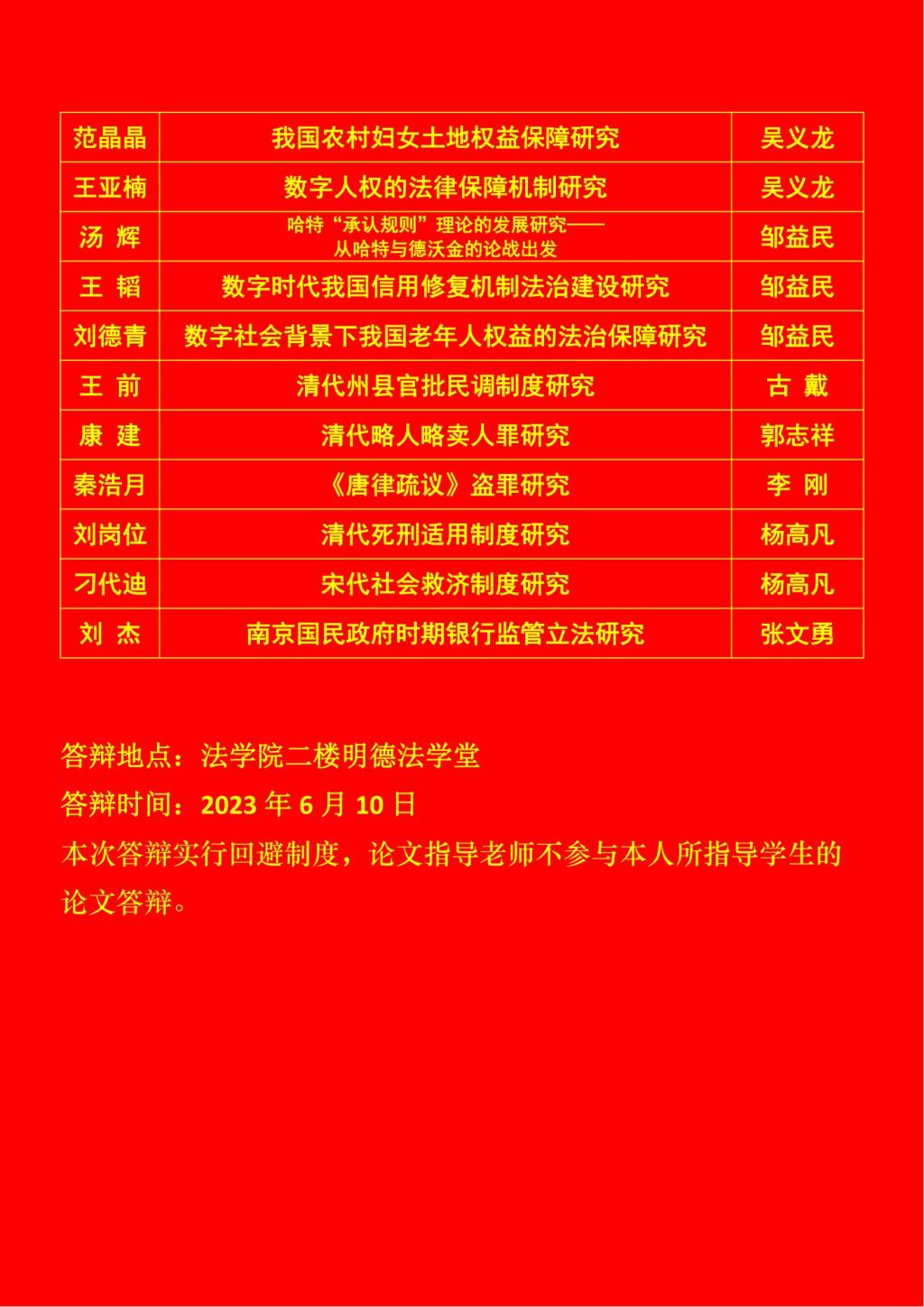 | 范晶晶 | 我国农村妇女土地权益保障研究 | 吴义龙 |
|---|---|---|
| 王亚楠 | 数字人权的法律保障机制研究 | 吴义龙 |
| 汤 辉 | 哈特“承认规则”理论的发展研究——从哈特与德沃金的论战出发 | 邹益民 |
| 王 韬 | 数字时代我国信用修复机制法治建设研究 | 邹益民 |
| 刘德青 | 数字社会背景下我国老年人权益的法治保障研究 | 邹益民 |
| 王 前 | 清代州县官批民调制度研究 | 古 戴 |
| 康 建 | 清代略人略卖人罪研究 | 郭志祥 |
| 秦浩月 | 《唐律疏议》盗罪研究 | 李 刚 |
| 刘岗位 | 清代死刑适用制度研究 | 杨高凡 |
| 刁代迪 | 宋代社会救济制度研究 | 杨高凡 |
| 刘 杰 | 南京国民政府时期银行监管立法研究 | 张文勇 |

答辩地点：法学院二楼明德法学堂

答辩时间：2023 年 6 月 10 日

本次答辩实行回避制度，论文指导老师不参与本人所指导学生的论文答辩。